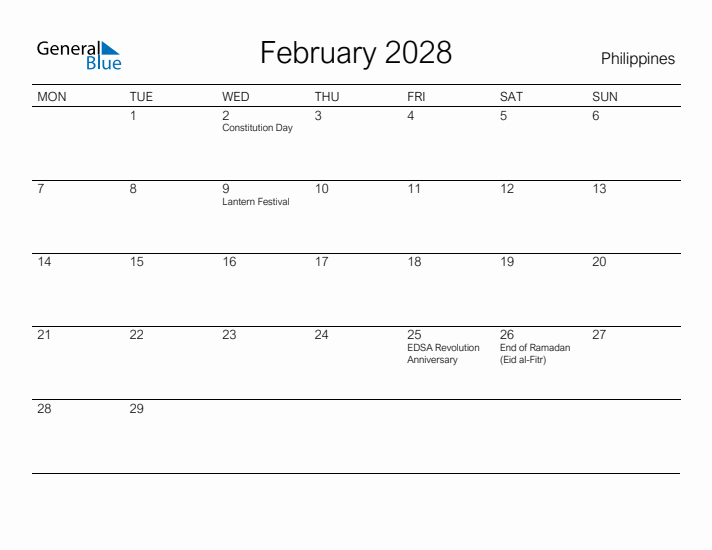 General Blue

February 2028

Philippines

| MON | TUE | WED | THU | FRI | SAT | SUN |
|---|---|---|---|---|---|---|
| | 1 | 2 Constitution Day | 3 | 4 | 5 | 6 |
| 7 | 8 | 9 Lantern Festival | 10 | 11 | 12 | 13 |
| 14 | 15 | 16 | 17 | 18 | 19 | 20 |
| 21 | 22 | 23 | 24 | 25 EDSA Revolution Anniversary | 26 End of Ramadan (Eid al-Fitr) | 27 |
| 28 | 29 | | | | | |